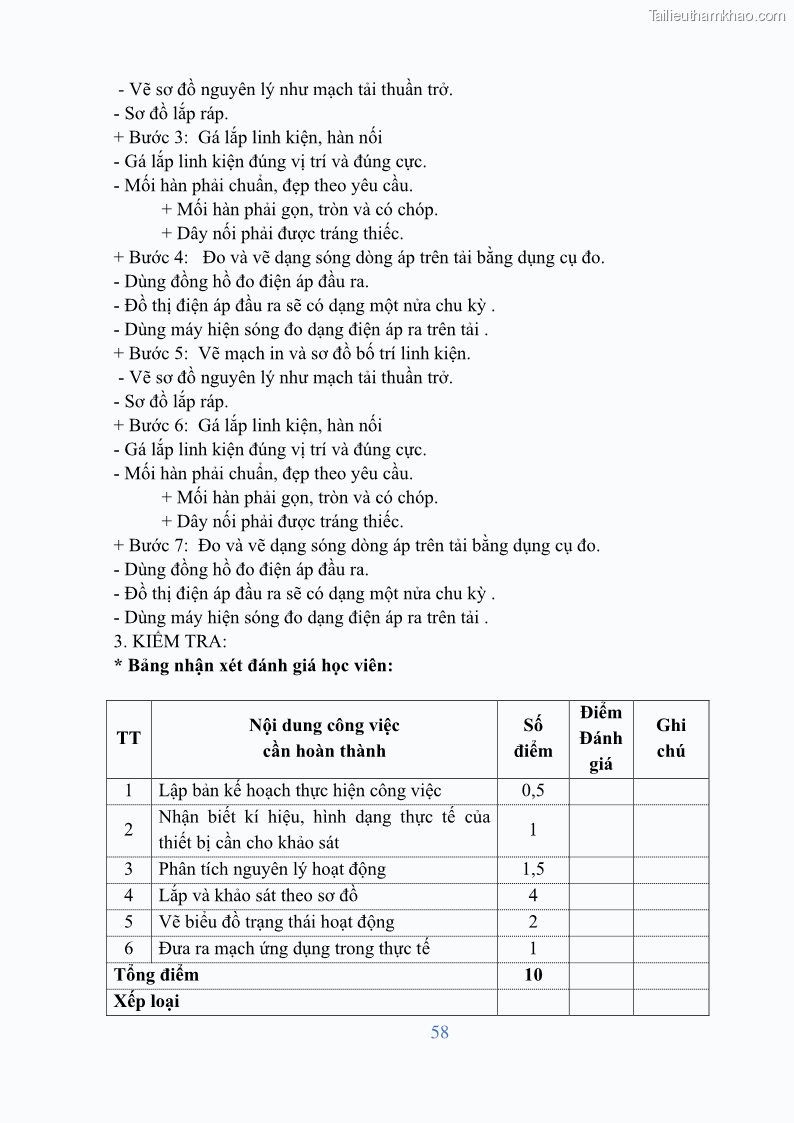 Tailieuthamkhao.com

- Vẽ sơ đồ nguyên lý như mạch tải thuần trở.
- Sơ đồ lắp ráp.
+ Bước 3: Gá lắp linh kiện, hàn nối
- Gá lắp linh kiện đúng vị trí và đúng cực.
- Mối hàn phải chuẩn, đẹp theo yêu cầu.
+ Mối hàn phải gọn, tròn và có chóp.
+ Dây nối phải được tráng thiếc.
+ Bước 4: Đo và vẽ dạng sóng dòng áp trên tải bằng dụng cụ đo.
- Dùng đồng hồ đo điện áp đầu ra.
- Đồ thị điện áp đầu ra sẽ có dạng một nửa chu kỳ .
- Dùng máy hiện sóng đo dạng điện áp ra trên tải .
+ Bước 5: Vẽ mạch in và sơ đồ bố trí linh kiện.
- Vẽ sơ đồ nguyên lý như mạch tải thuần trở.
- Sơ đồ lắp ráp.
+ Bước 6: Gá lắp linh kiện, hàn nối
- Gá lắp linh kiện đúng vị trí và đúng cực.
- Mối hàn phải chuẩn, đẹp theo yêu cầu.
+ Mối hàn phải gọn, tròn và có chóp.
+ Dây nối phải được tráng thiếc.
+ Bước 7: Đo và vẽ dạng sóng dòng áp trên tải bằng dụng cụ đo.
- Dùng đồng hồ đo điện áp đầu ra.
- Đồ thị điện áp đầu ra sẽ có dạng một nửa chu kỳ .
- Dùng máy hiện sóng đo dạng điện áp ra trên tải .
3. KIỂM TRA:
* Bảng nhận xét đánh giá học viên:

| TT | Nội dung công việc cần hoàn thành | Số điểm | Điểm Đánh giá | Ghi chú |
|---|---|---|---|---|
| 1 | Lập bản kế hoạch thực hiện công việc | 0,5 | | |
| 2 | Nhận biết kí hiệu, hình dạng thực tế của thiết bị cần cho khảo sát | 1 | | |
| 3 | Phân tích nguyên lý hoạt động | 1,5 | | |
| 4 | Lắp và khảo sát theo sơ đồ | 4 | | |
| 5 | Vẽ biểu đồ trạng thái hoạt động | 2 | | |
| 6 | Đưa ra mạch ứng dụng trong thực tế | 1 | | |
| Tổng điểm | | 10 | | |
| Xếp loại | | | | |

58